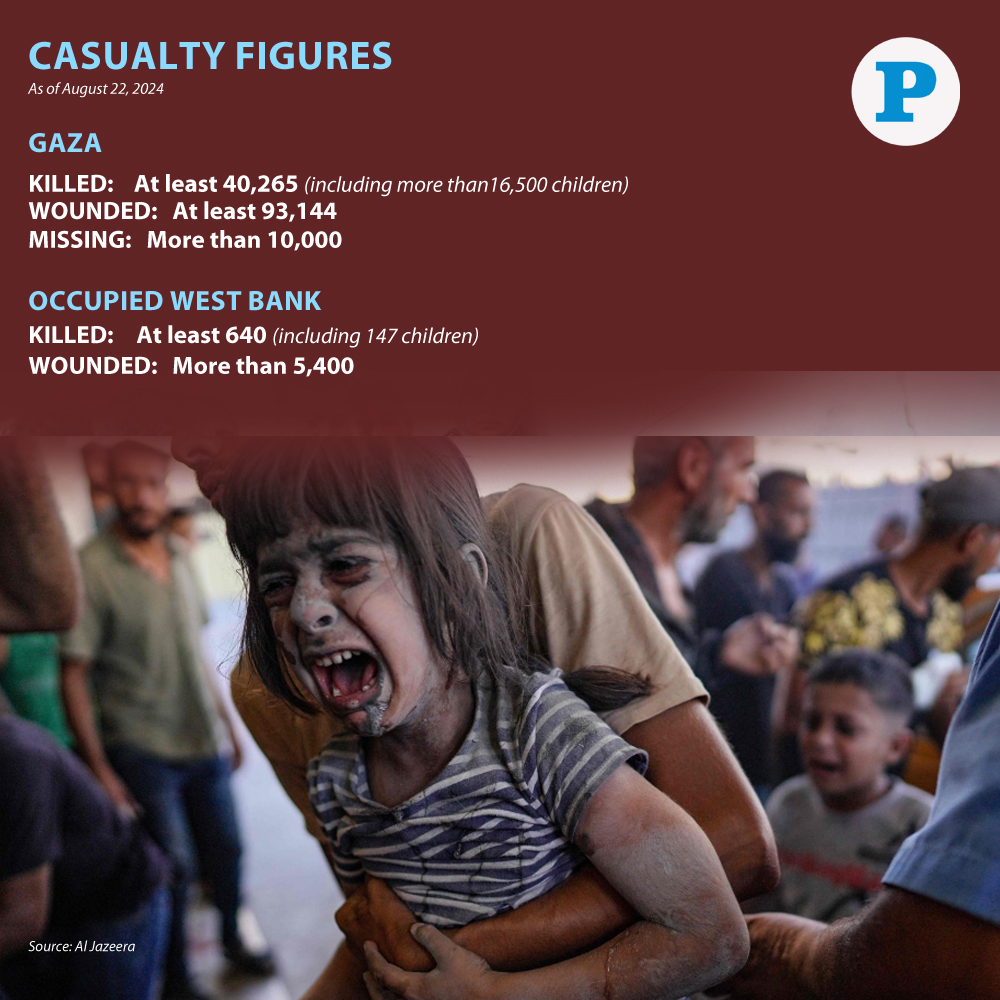 CASUALTY FIGURES
As of August 22, 2024

P

GAZA

KILLED: At least 40,265 (including more than16,500 children)
WOUNDED: At least 93,144
MISSING: More than 10,000

OCCUPIED WEST BANK

KILLED: At least 640 (including 147 children)
WOUNDED: More than 5,400

Source: Al Jazeera